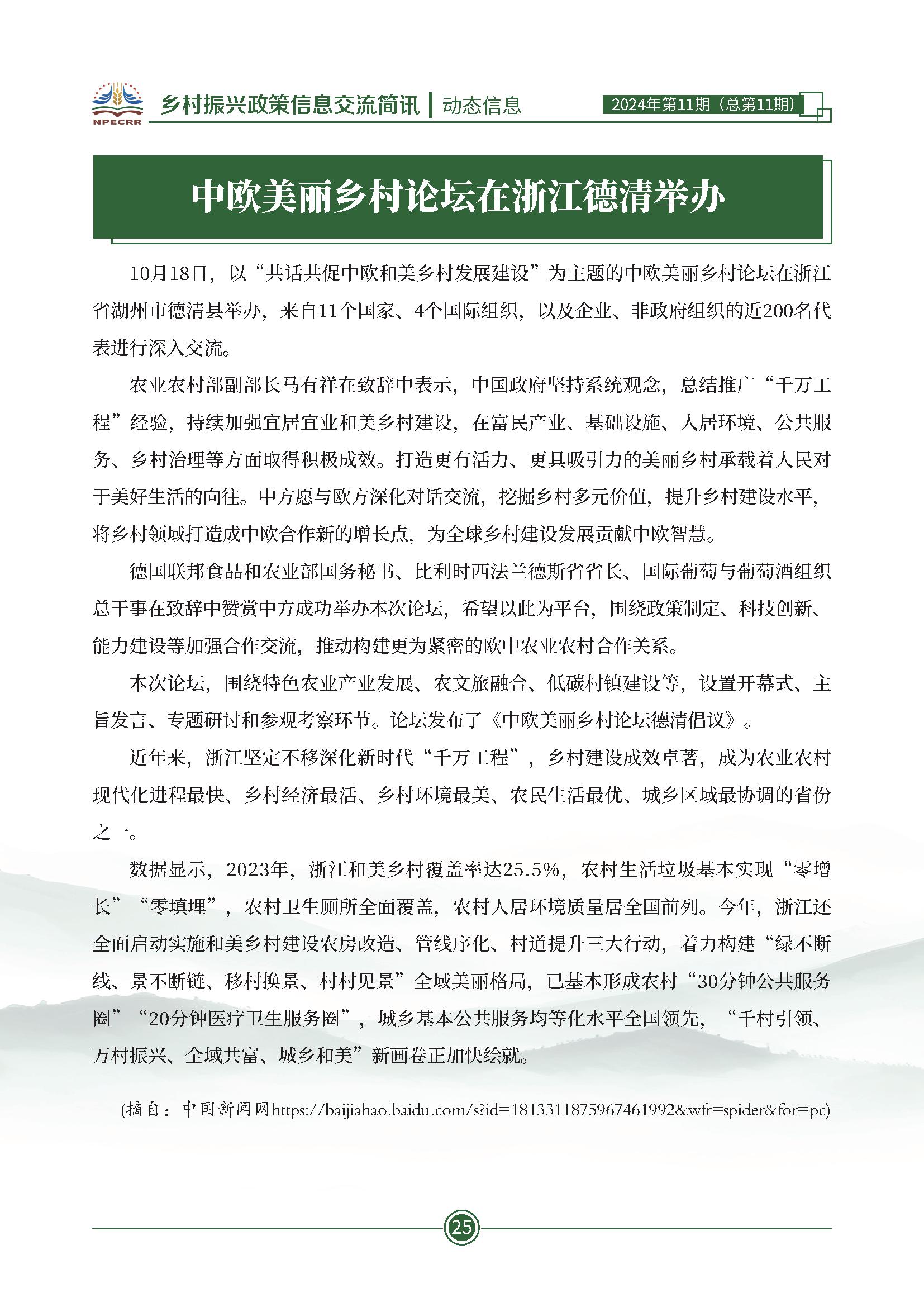 NPECRR 乡村振兴政策信息交流简讯 | 动态信息 2024年第11期（总第11期）

中欧美丽乡村论坛在浙江德清举办

10月18日，以“共话共促中欧和美乡村发展建设”为主题的中欧美丽乡村论坛在浙江省湖州市德清县举办，来自11个国家、4个国际组织，以及企业、非政府组织的近200名代表进行深入交流。

农业农村部副部长马有祥在致辞中表示，中国政府坚持系统观念，总结推广“千万工程”经验，持续加强宜居宜业和美乡村建设，在富民产业、基础设施、人居环境、公共服务、乡村治理等方面取得积极成效。打造更有活力、更具吸引力的美丽乡村承载着人民对于美好生活的向往。中方愿与欧方深化对话交流，挖掘乡村多元价值，提升乡村建设水平，将乡村领域打造成中欧合作新的增长点，为全球乡村建设发展贡献中欧智慧。

德国联邦食品和农业部国务秘书、比利时西法兰德斯省省长、国际葡萄与葡萄酒组织总干事在致辞中赞赏中方成功举办本次论坛，希望以此为平台，围绕政策制定、科技创新、能力建设等加强合作交流，推动构建更为紧密的欧中农业农村合作关系。

本次论坛，围绕特色农业产业发展、农文旅融合、低碳村镇建设等，设置开幕式、主旨发言、专题研讨和参观考察环节。论坛发布了《中欧美丽乡村论坛德清倡议》。

近年来，浙江坚定不移深化新时代“千万工程”，乡村建设成效卓著，成为农业农村现代化进程最快、乡村经济最活、乡村环境最美、农民生活最优、城乡区域最协调的省份之一。

数据显示，2023年，浙江和美乡村覆盖率达25.5%，农村生活垃圾基本实现“零增长”“零填埋”，农村卫生厕所全面覆盖，农村人居环境质量居全国前列。今年，浙江还全面启动实施和美乡村建设农房改造、管线序化、村道提升三大行动，着力构建“绿不断线、景不断链、移村换景、村村见景”全域美丽格局，已基本形成农村“30分钟公共服务圈”“20分钟医疗卫生服务圈”，城乡基本公共服务均等化水平全国领先，“千村引领、万村振兴、全域共富、城乡和美”新画卷正加快绘就。

(摘自：中国新闻网https://baijiahao.baidu.com/s?id=1813311875967461992&wfr=spider&for=pc)

25